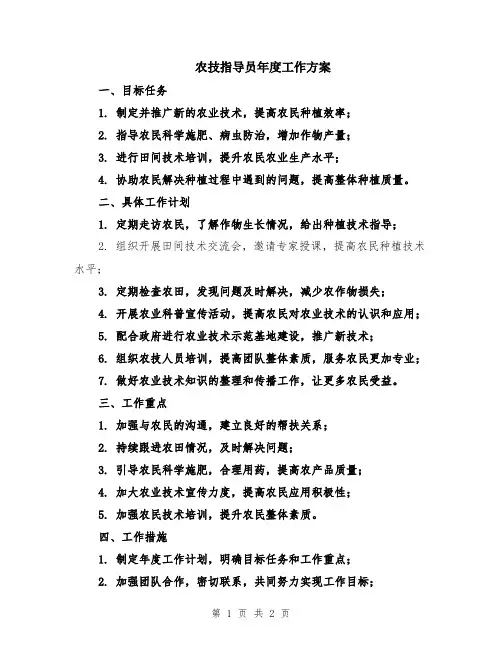 农技指导员年度工作方案

一、目标任务

1. 制定并推广新的农业技术，提高农民种植效率；

2. 指导农民科学施肥、病虫防治，增加作物产量；

3. 进行田间技术培训，提升农民农业生产水平；

4. 协助农民解决种植过程中遇到的问题，提高整体种植质量。

二、具体工作计划

1. 定期走访农民，了解作物生长情况，给出种植技术指导；

2. 组织开展田间技术交流会，邀请专家授课，提高农民种植技术水平；

3. 定期检查农田，发现问题及时解决，减少农作物损失；

4. 开展农业科普宣传活动，提高农民对农业技术的认识和应用；

5. 配合政府进行农业技术示范基地建设，推广新技术；

6. 组织农技人员培训，提高团队整体素质，服务农民更加专业；

7. 做好农业技术知识的整理和传播工作，让更多农民受益。

三、工作重点

1. 加强与农民的沟通，建立良好的帮扶关系；

2. 持续跟进农田情况，及时解决问题；

3. 引导农民科学施肥，合理用药，提高农产品质量；

4. 加大农业技术宣传力度，提高农民应用积极性；

5. 加强农民技术培训，提升农民整体素质。

四、工作措施

1. 制定年度工作计划，明确目标任务和工作重点；

2. 加强团队合作，密切联系，共同努力实现工作目标；

第 1 页 共 2 页